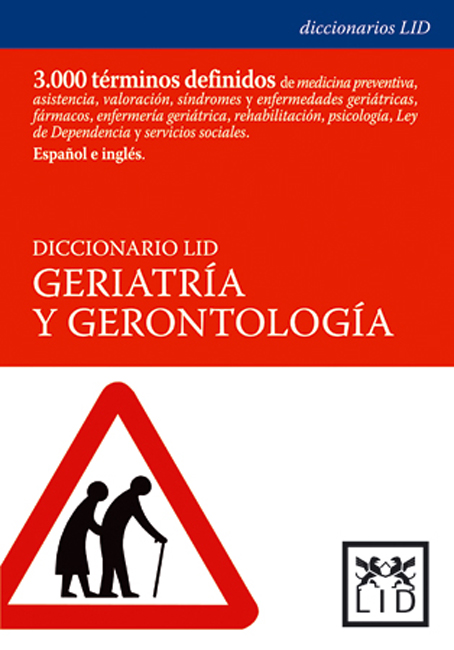 diccionarios LID

3.000 términos definidos de medicina preventiva, asistencia, valoración, síndromes y enfermedades geriátricas, fármacos, enfermería geriátrica, rehabilitación, psicología, Ley de Dependencia y servicios sociales.

Español e inglés.

DICCIONARIO LID
GERIATRÍA
Y GERONTOLOGÍA

LID